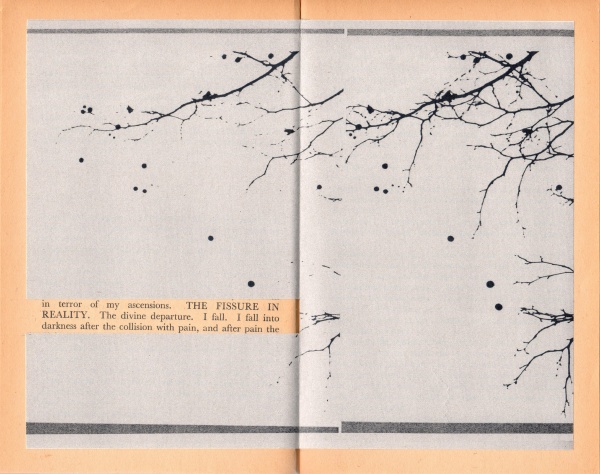 in terror of my ascensions. THE FISSURE IN REALITY. The divine departure. I fall. I fall into darkness after the collision with pain, and after pain the